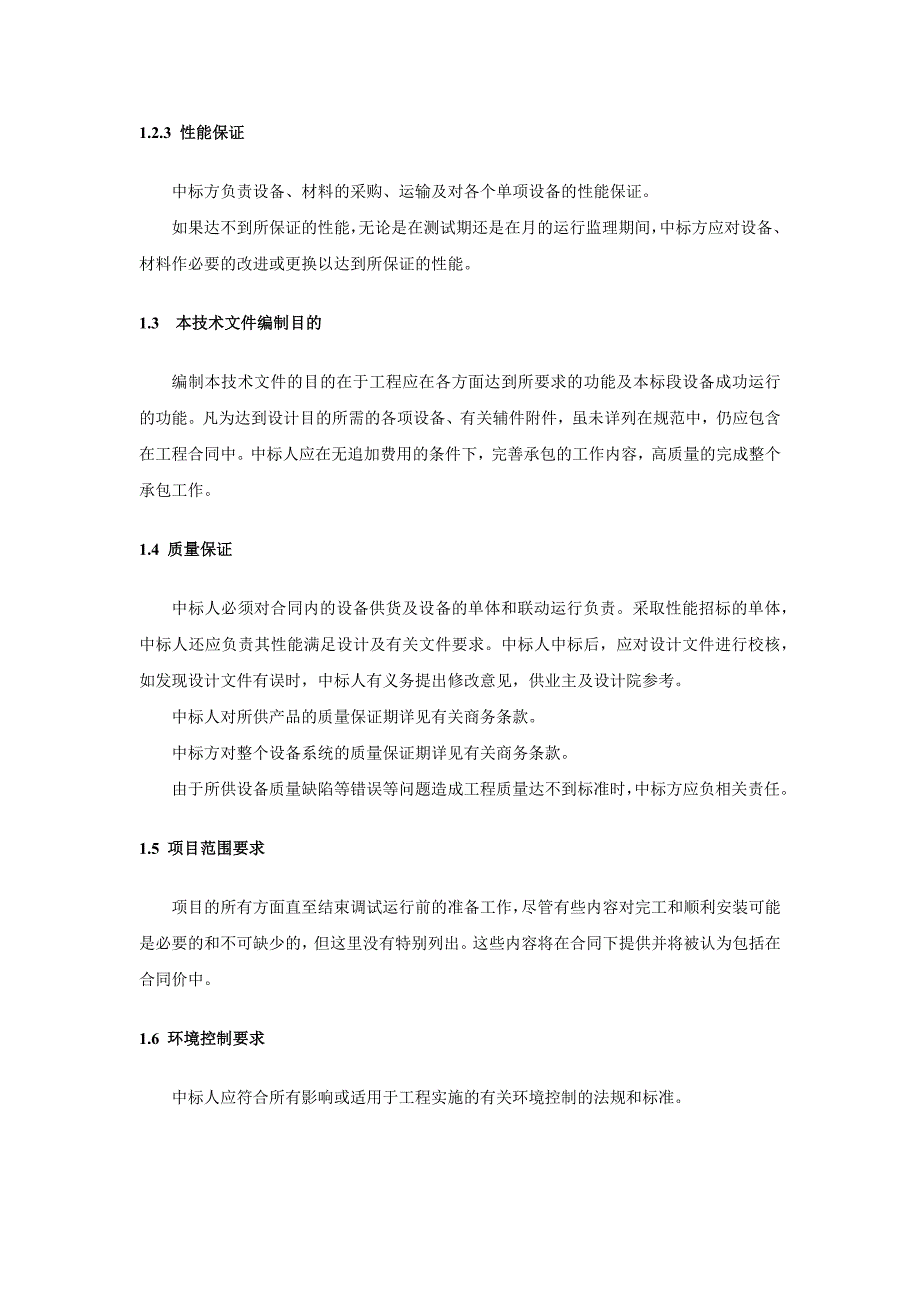 1.2.3 性能保证

中标方负责设备、材料的采购、运输及对各个单项设备的性能保证。

如果达不到所保证的性能，无论是在测试期还是在月的运行监理期间，中标方应对设备、材料作必要的改进或更换以达到所保证的性能。

1.3 本技术文件编制目的

编制本技术文件的目的在于工程应在各方面达到所要求的功能及本标段设备成功运行的功能。凡为达到设计目的所需的各项设备、有关辅件附件，虽未详列在规范中，仍应包含在工程合同中。中标人应在无追加费用的条件下，完善承包的工作内容，高质量的完成整个承包工作。

1.4 质量保证

中标人必须对合同内的设备供货及设备的单体和联动运行负责。采取性能招标的单体，中标人还应负责其性能满足设计及有关文件要求。中标人中标后，应对设计文件进行校核，如发现设计文件有误时，中标人有义务提出修改意见，供业主及设计院参考。

中标人对所供产品的质量保证期详见有关商务条款。

中标方对整个设备系统的质量保证期详见有关商务条款。

由于所供设备质量缺陷等错误等问题造成工程质量达不到标准时，中标方应负相关责任。

1.5 项目范围要求

项目的所有方面直至结束调试运行前的准备工作，尽管有些内容对完工和顺利安装可能是必要的和不可缺少的，但这里没有特别列出。这些内容将在合同下提供并将被认为包括在合同价中。

1.6 环境控制要求

中标人应符合所有影响或适用于工程实施的有关环境控制的法规和标准。